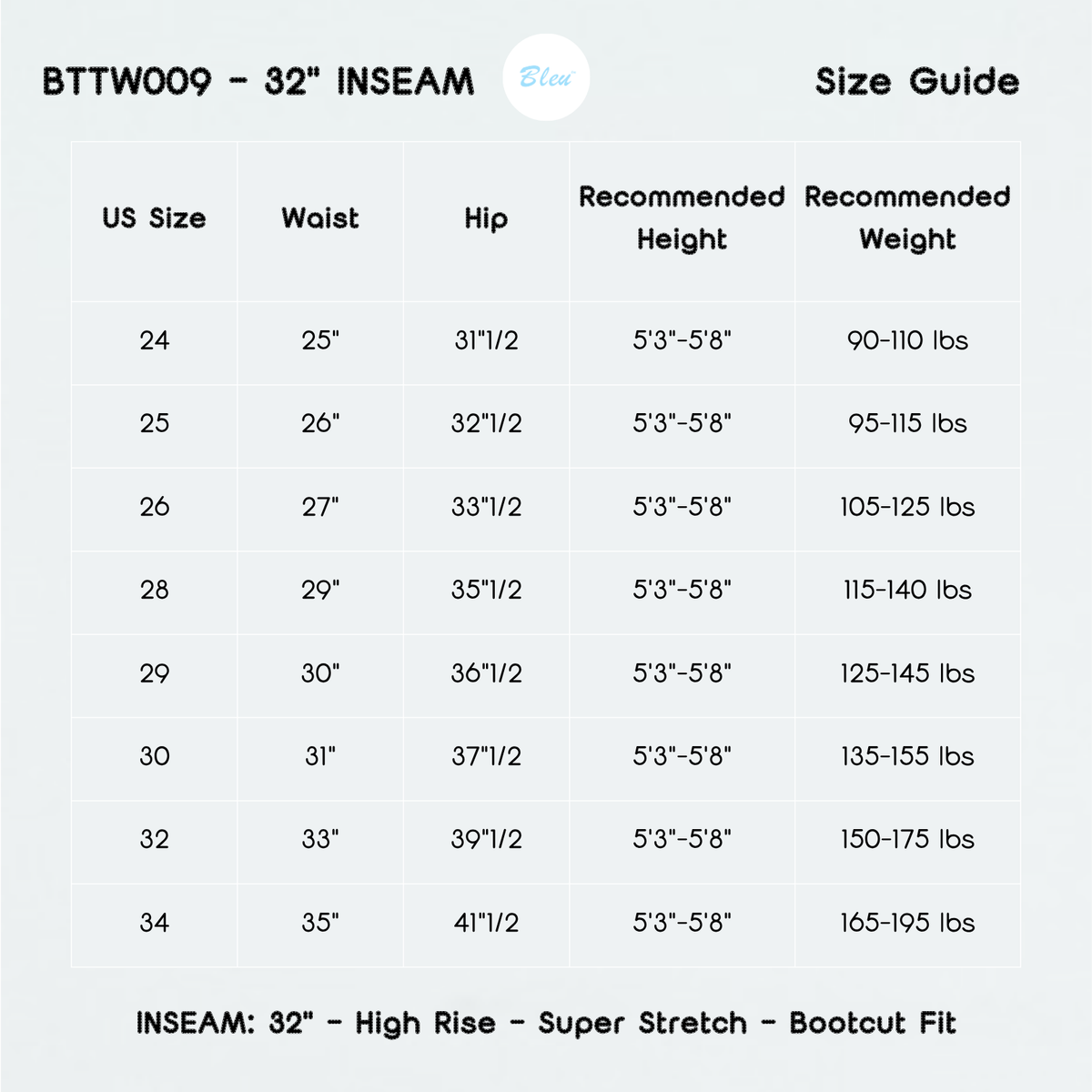 BTTW009 - 32" INSEAM

Bleu

Size Guide

| US Size | Waist | Hip | Recommended Height | Recommended Weight |
|---|---|---|---|---|
| 24 | 25" | 31"1/2 | 5'3"-5'8" | 90-110 lbs |
| 25 | 26" | 32"1/2 | 5'3"-5'8" | 95-115 lbs |
| 26 | 27" | 33"1/2 | 5'3"-5'8" | 105-125 lbs |
| 28 | 29" | 35"1/2 | 5'3"-5'8" | 115-140 lbs |
| 29 | 30" | 36"1/2 | 5'3"-5'8" | 125-145 lbs |
| 30 | 31" | 37"1/2 | 5'3"-5'8" | 135-155 lbs |
| 32 | 33" | 39"1/2 | 5'3"-5'8" | 150-175 lbs |
| 34 | 35" | 41"1/2 | 5'3"-5'8" | 165-195 lbs |

INSEAM: 32" - High Rise - Super Stretch - Bootcut Fit